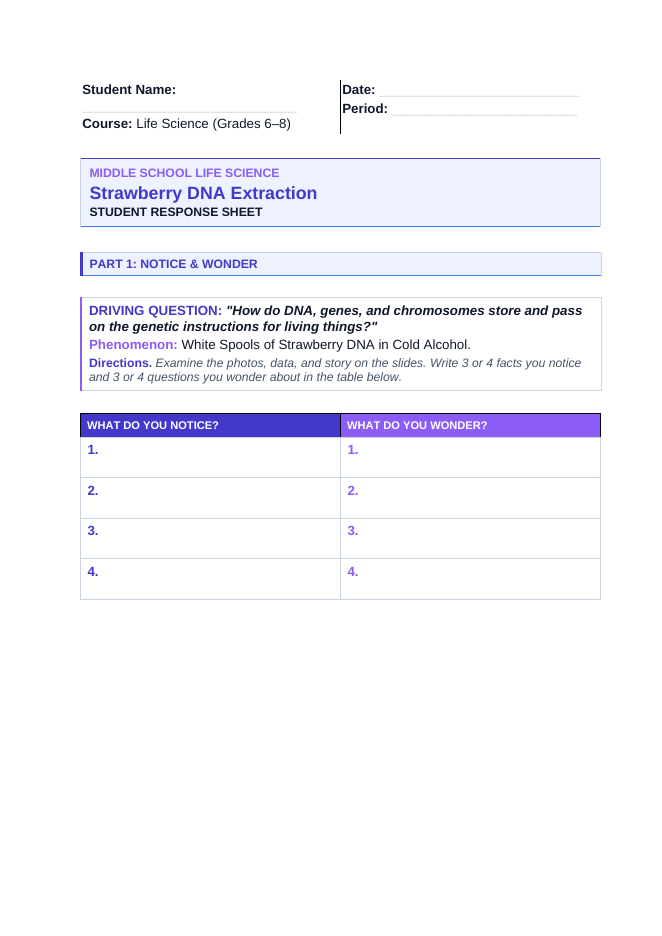 Student Name: ____

Course: Life Science (Grades 6–8)

Date: ____
Period: ____

MIDDLE SCHOOL LIFE SCIENCE
Strawberry DNA Extraction
STUDENT RESPONSE SHEET

PART 1: NOTICE & WONDER

DRIVING QUESTION: "How do DNA, genes, and chromosomes store and pass on the genetic instructions for living things?"

Phenomenon: White Spools of Strawberry DNA in Cold Alcohol.

Directions. Examine the photos, data, and story on the slides. Write 3 or 4 facts you notice and 3 or 4 questions you wonder about in the table below.

| WHAT DO YOU NOTICE? | WHAT DO YOU WONDER? |
|---|---|
| 1. | 1. |
| 2. | 2. |
| 3. | 3. |
| 4. | 4. |